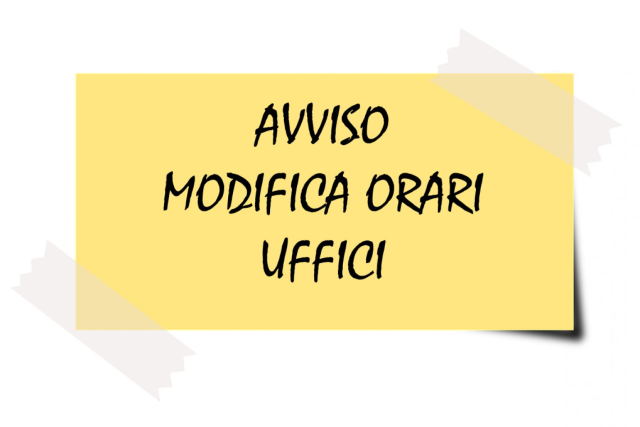 AVVISO
MODIFICA ORARI
UFFICI